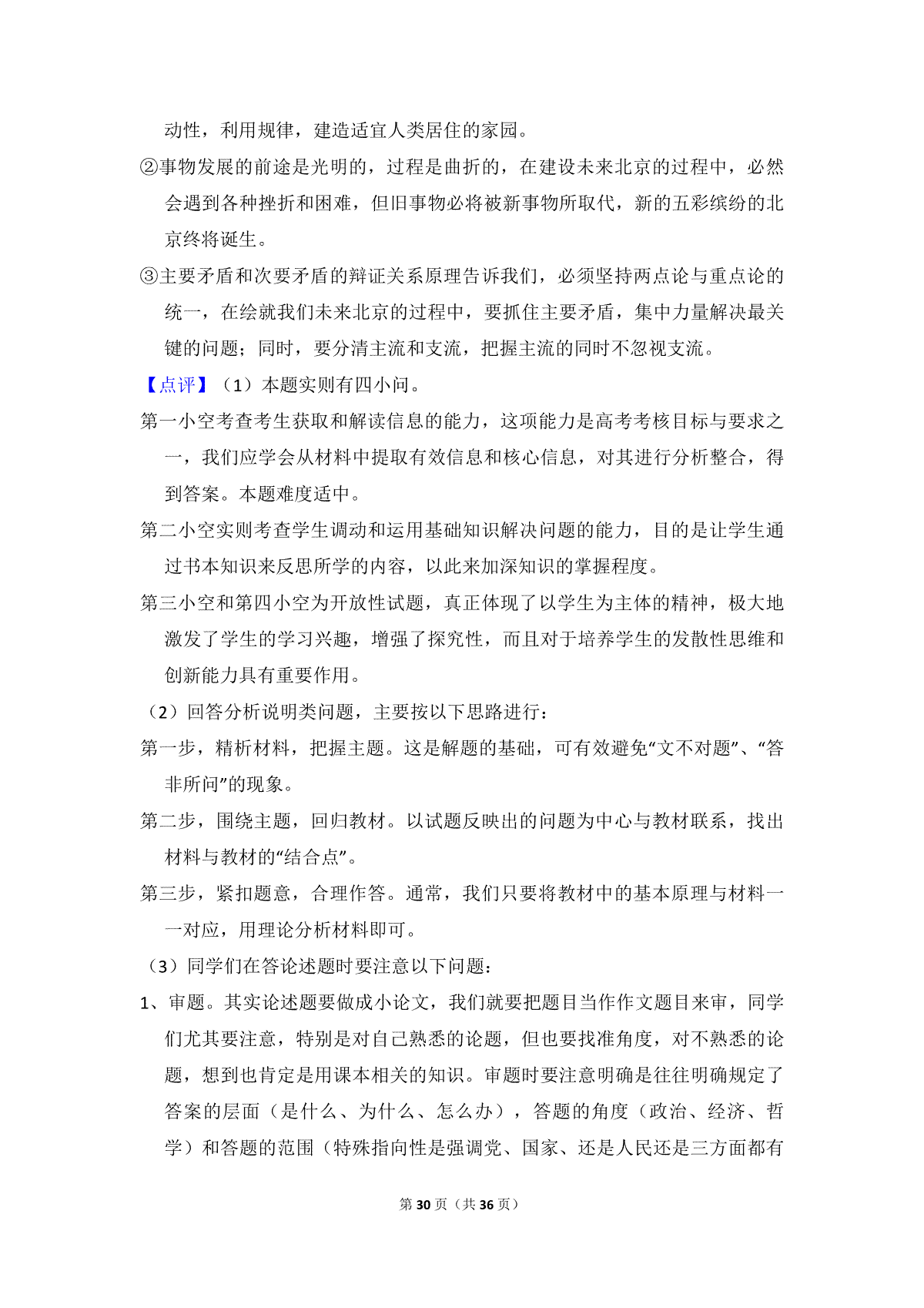 动性，利用规律，建造适宜人类居住的家园。

②事物发展的前途是光明的，过程是曲折的，在建设未来北京的过程中，必然会遇到各种挫折和困难，但旧事物必将被新事物所取代，新的五彩缤纷的北京终将诞生。

③主要矛盾和次要矛盾的辩证关系原理告诉我们，必须坚持两点论与重点论的统一，在绘就我们未来北京的过程中，要抓住主要矛盾，集中力量解决最关键的问题；同时，要分清主流和支流，把握主流的同时不忽视支流。

【点评】（1）本题实则有四小问。

第一小空考查考生获取和解读信息的能力，这项能力是高考考核目标与要求之一，我们应学会从材料中提取有效信息和核心信息，对其进行分析整合，得到答案。本题难度适中。

第二小空实则考查学生调动和运用基础知识解决问题的能力，目的是让学生通过书本知识来反思所学的内容，以此来加深知识的掌握程度。

第三小空和第四小空为开放性试题，真正体现了以学生为主体的精神，极大地激发了学生的学习兴趣，增强了探究性，而且对于培养学生的发散性思维和创新能力具有重要作用。

（2）回答分析说明类问题，主要按以下思路进行：

第一步，精析材料，把握主题。这是解题的基础，可有效避免“文不对题”、“答非所问”的现象。

第二步，围绕主题，回归教材。以试题反映出的问题为中心与教材联系，找出材料与教材的“结合点”。

第三步，紧扣题意，合理作答。通常，我们只要将教材中的基本原理与材料一一对应，用理论分析材料即可。

（3）同学们在答论述题时要注意以下问题：

1、审题。其实论述题要做成小论文，我们就要把题目当作作文题目来审，同学们尤其要注意，特别是对自己熟悉的论题，但也要找准角度，对不熟悉的论题，想到也肯定是用课本相关的知识。审题时要注意明确是往往明确规定了答案的层面（是什么、为什么、怎么办），答题的角度（政治、经济、哲学）和答题的范围（特殊指向性是强调党、国家、还是人民还是三方面都有

第 30 页（共 36 页）